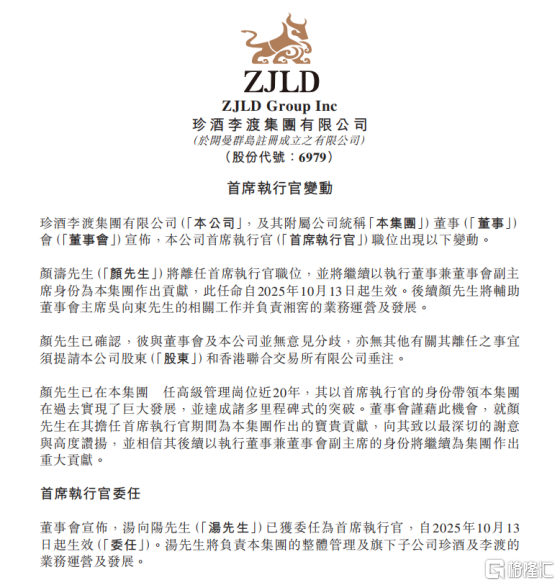 ZJLD
ZJLD Group Inc
珍酒李渡集團有限公司
(於開曼群島註冊成立之有限公司)
(股份代號：6979)

首席執行官變動

珍酒李渡集團有限公司(「本公司」，及其附屬公司統稱「本集團」)董事(「董事」)會(「董事會」)宣佈，本公司首席執行官(「首席執行官」)職位出現以下變動。

顏濤先生(「顏先生」)將離任首席執行官職位，並將繼續以執行董事兼董事會副主席身份為本集團作出貢獻，此任命自2025年10月13日起生效。後續顏先生將輔助董事會主席吳向東先生的相關工作并負責湘窖的業務運營及發展。

顏先生已確認，彼與董事會及本公司並無意見分歧，亦無其他有關其離任之事宜須提請本公司股東(「股東」)和香港聯合交易所有限公司垂注。

顏先生已在本集團　任高級管理崗位近20年，其以首席執行官的身份帶領本集團在過去實現了巨大發展，並達成諸多里程碑式的突破。董事會謹藉此機會，就顏先生在其擔任首席執行官期間為本集團作出的寶貴貢獻，向其致以最深切的謝意與高度讚揚，並相信其後續以執行董事兼董事會副主席的身份將繼續為集團作出重大貢獻。

首席執行官委任

董事會宣佈，湯向陽先生(「湯先生」)已獲委任為首席執行官，自2025年10月13日起生效(「委任」)。湯先生將負責本集團的整體管理及旗下子公司珍酒及李渡的業務運營及發展。

格隆汇